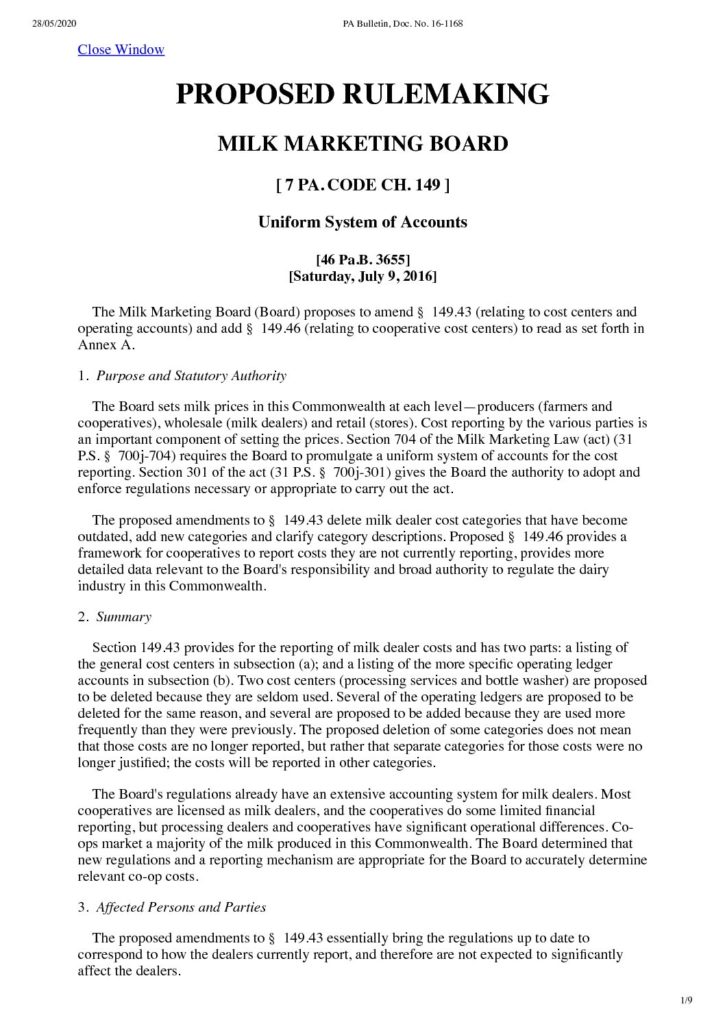 28/05/2020 PA Bulletin, Doc. No. 16-1168

Close Window

PROPOSED RULEMAKING

MILK MARKETING BOARD

[ 7 PA. CODE CH. 149 ]

Uniform System of Accounts

[46 Pa.B. 3655]
[Saturday, July 9, 2016]

The Milk Marketing Board (Board) proposes to amend § 149.43 (relating to cost centers and operating accounts) and add § 149.46 (relating to cooperative cost centers) to read as set forth in Annex A.

1. Purpose and Statutory Authority

The Board sets milk prices in this Commonwealth at each level—producers (farmers and cooperatives), wholesale (milk dealers) and retail (stores). Cost reporting by the various parties is an important component of setting the prices. Section 704 of the Milk Marketing Law (act) (31 P.S. § 700j-704) requires the Board to promulgate a uniform system of accounts for the cost reporting. Section 301 of the act (31 P.S. § 700j-301) gives the Board the authority to adopt and enforce regulations necessary or appropriate to carry out the act.

The proposed amendments to § 149.43 delete milk dealer cost categories that have become outdated, add new categories and clarify category descriptions. Proposed § 149.46 provides a framework for cooperatives to report costs they are not currently reporting, provides more detailed data relevant to the Board's responsibility and broad authority to regulate the dairy industry in this Commonwealth.

2. Summary

Section 149.43 provides for the reporting of milk dealer costs and has two parts: a listing of the general cost centers in subsection (a); and a listing of the more specific operating ledger accounts in subsection (b). Two cost centers (processing services and bottle washer) are proposed to be deleted because they are seldom used. Several of the operating ledgers are proposed to be deleted for the same reason, and several are proposed to be added because they are used more frequently than they were previously. The proposed deletion of some categories does not mean that those costs are no longer reported, but rather that separate categories for those costs were no longer justified; the costs will be reported in other categories.

The Board's regulations already have an extensive accounting system for milk dealers. Most cooperatives are licensed as milk dealers, and the cooperatives do some limited financial reporting, but processing dealers and cooperatives have significant operational differences. Co-ops market a majority of the milk produced in this Commonwealth. The Board determined that new regulations and a reporting mechanism are appropriate for the Board to accurately determine relevant co-op costs.

3. Affected Persons and Parties

The proposed amendments to § 149.43 essentially bring the regulations up to date to correspond to how the dealers currently report, and therefore are not expected to significantly affect the dealers.

1/9